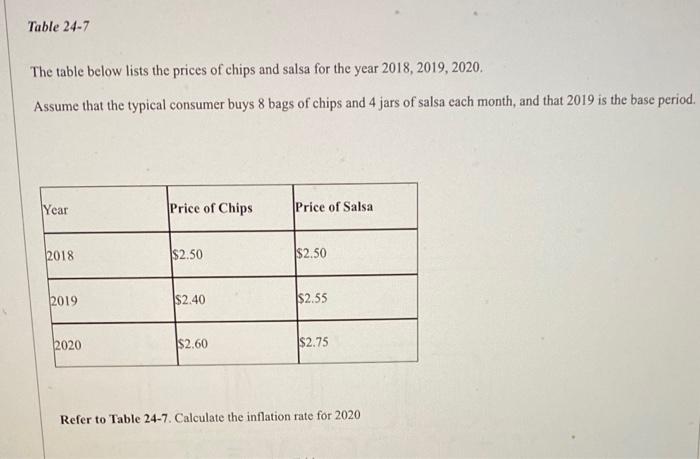 Table 24-7

The table below lists the prices of chips and salsa for the year 2018, 2019, 2020.

Assume that the typical consumer buys 8 bags of chips and 4 jars of salsa each month, and that 2019 is the base period.

| Year | Price of Chips | Price of Salsa |
|---|---|---|
| 2018 | \$2.50 | \$2.50 |
| 2019 | \$2.40 | \$2.55 |
| 2020 | \$2.60 | \$2.75 |

Refer to Table 24-7. Calculate the inflation rate for 2020